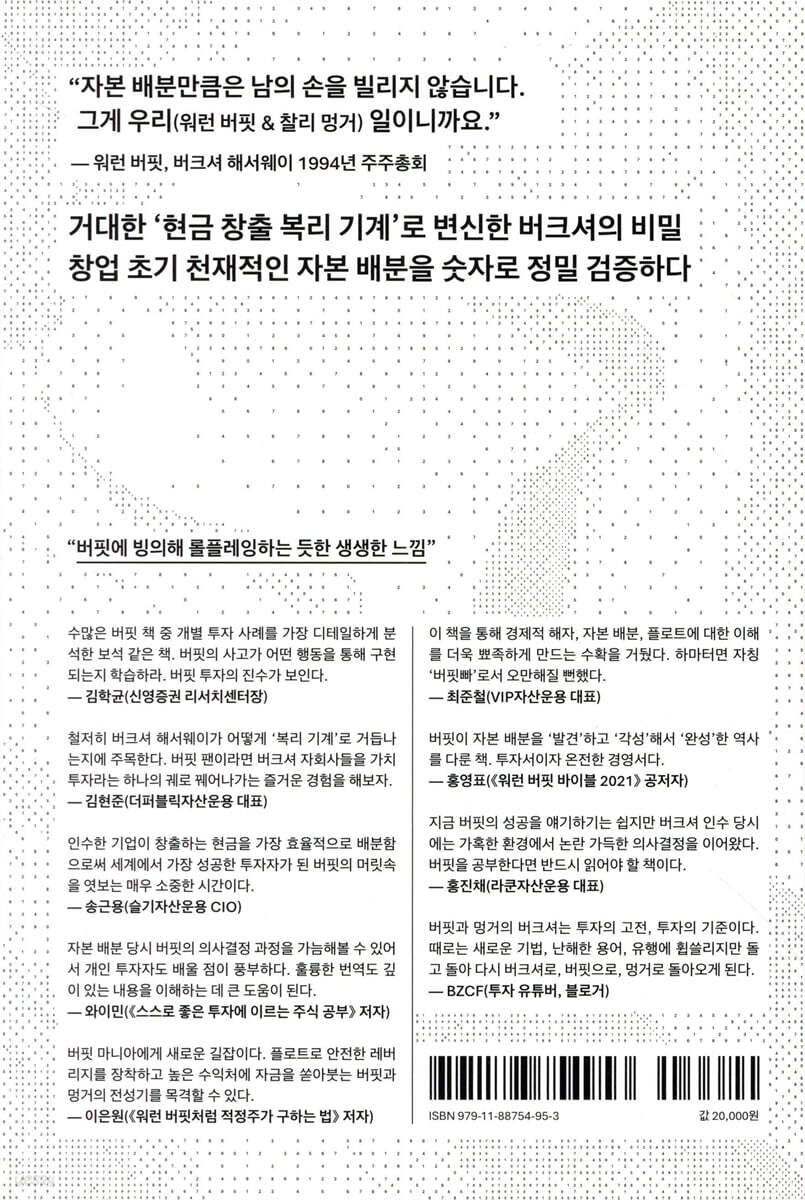 "자본 배분만큼은 남의 손을 빌리지 않습니다.
그게 우리(워런 버핏 & 찰리 멍거) 일이니까요."

— 워런 버핏, 버크셔 해서웨이 1994년 주주총회

거대한 '현금 창출 복리 기계'로 변신한 버크셔의 비밀
창업 초기 천재적인 자본 배분을 숫자로 정밀 검증하다

"버핏에 빙의해 롤플레잉하는 듯한 생생한 느낌"

수많은 버핏 책 중 개별 투자 사례를 가장 디테일하게 분석한 보석 같은 책. 버핏의 사고가 어떤 행동을 통해 구현되는지 학습하라. 버핏 투자의 진수가 보인다.
— 김학균(신영증권 리서치센터장)

철저히 버크셔 해서웨이가 어떻게 '복리 기계'로 거듭나는지에 주목한다. 버핏 팬이라면 버크셔 자회사들을 가치 투자라는 하나의 궤로 꿰어나가는 즐거운 경험을 해보자.
— 김현준(더퍼블릭자산운용 대표)

인수한 기업이 창출하는 현금을 가장 효율적으로 배분함으로써 세계에서 가장 성공한 투자자가 된 버핏의 머릿속을 엿보는 매우 소중한 시간이다.
— 송근용(슬기자산운용 CIO)

자본 배분 당시 버핏의 의사결정 과정을 가늠해볼 수 있어서 개인 투자자도 배울 점이 풍부하다. 훌륭한 번역도 깊이 있는 내용을 이해하는 데 큰 도움이 된다.
— 와이민(《스스로 좋은 투자에 이르는 주식 공부》 저자)

버핏 마니아에게 새로운 길잡이다. 플로트로 안전한 레버리지를 장착하고 높은 수익처에 자금을 쏟아붓는 버핏과 멍거의 전성기를 목격할 수 있다.
— 이은원(《워런 버핏처럼 적정주가 구하는 법》 저자)

이 책을 통해 경제적 해자, 자본 배분, 플로트에 대한 이해를 더욱 뾰족하게 만드는 수확을 거뒀다. 하마터면 자칭 '버핏빠'로서 오만해질 뻔했다.
— 최준철(VIP자산운용 대표)

버핏이 자본 배분을 '발견'하고 '각성'해서 '완성'한 역사를 다룬 책. 투자서이자 온전한 경영서다.
— 홍영표(《워런 버핏 바이블 2021》 공저자)

지금 버핏의 성공을 얘기하기는 쉽지만 버크셔 인수 당시에는 가혹한 환경에서 논란 가득한 의사결정을 이어왔다. 버핏을 공부한다면 반드시 읽어야 할 책이다.
— 홍진채(라쿤자산운용 대표)

버핏과 멍거의 버크셔는 투자의 고전, 투자의 기준이다. 때로는 새로운 기법, 난해한 용어, 유행에 휩쓸리지만 돌고 돌아 다시 버크셔로, 버핏으로, 멍거로 돌아오게 된다.
— BZCF(투자 유튜버, 블로거)

ISBN 979-11-88754-95-3
값 20,000원